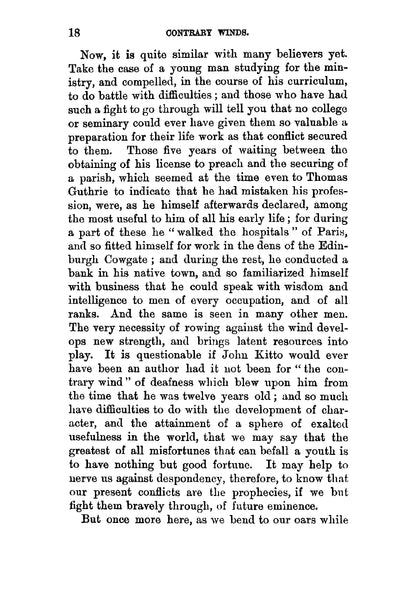 18 CONTRARY WINDS.

Now, it is quite similar with many believers yet. Take the case of a young man studying for the ministry, and compelled, in the course of his curriculum, to do battle with difficulties; and those who have had such a fight to go through will tell you that no college or seminary could ever have given them so valuable a preparation for their life work as that conflict secured to them. Those five years of waiting between the obtaining of his license to preach and the securing of a parish, which seemed at the time even to Thomas Guthrie to indicate that he had mistaken his profession, were, as he himself afterwards declared, among the most useful to him of all his early life; for during a part of these he "walked the hospitals" of Paris, and so fitted himself for work in the dens of the Edinburgh Cowgate; and during the rest, he conducted a bank in his native town, and so familiarized himself with business that he could speak with wisdom and intelligence to men of every occupation, and of all ranks. And the same is seen in many other men. The very necessity of rowing against the wind develops new strength, and brings latent resources into play. It is questionable if John Kitto would ever have been an author had it not been for "the contrary wind" of deafness which blew upon him from the time that he was twelve years old; and so much have difficulties to do with the development of character, and the attainment of a sphere of exalted usefulness in the world, that we may say that the greatest of all misfortunes that can befall a youth is to have nothing but good fortune. It may help to nerve us against despondency, therefore, to know that our present conflicts are the prophecies, if we but fight them bravely through, of future eminence.

But once more here, as we bend to our oars while